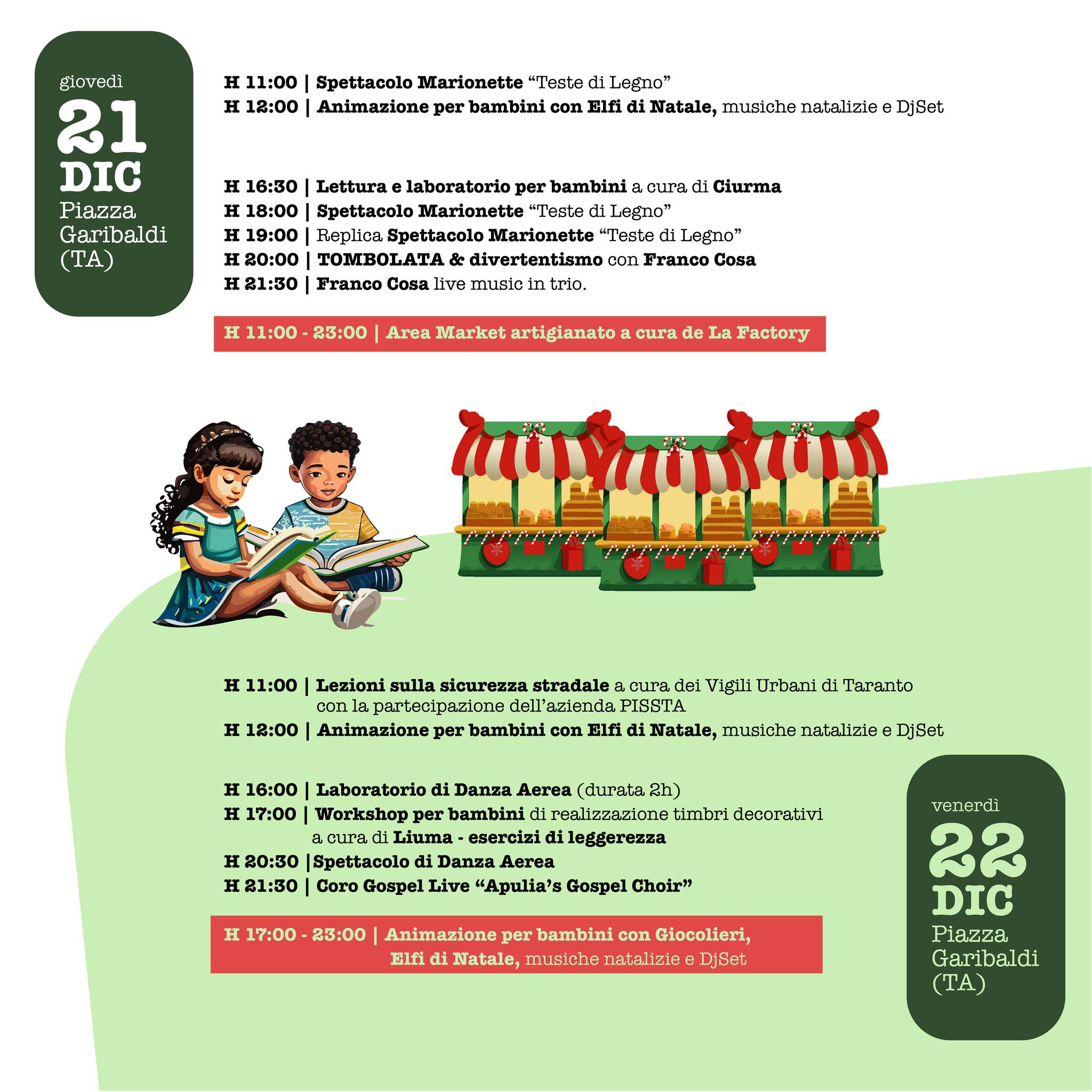 giovedì
21
DIC
Piazza Garibaldi (TA)

H 11:00 | Spettacolo Marionette “Teste di Legno”
H 12:00 | Animazione per bambini con Elfi di Natale, musiche natalizie e DjSet

H 16:30 | Lettura e laboratorio per bambini a cura di Ciurma
H 18:00 | Spettacolo Marionette “Teste di Legno”
H 19:00 | Replica Spettacolo Marionette “Teste di Legno”
H 20:00 | TOMBOLATA & divertentismo con Franco Cosa
H 21:30 | Franco Cosa live music in trio.

H 11:00 - 23:00 | Area Market artigianato a cura de La Factory

H 11:00 | Lezioni sulla sicurezza stradale a cura dei Vigili Urbani di Taranto con la partecipazione dell’azienda PISSTA
H 12:00 | Animazione per bambini con Elfi di Natale, musiche natalizie e DjSet

H 16:00 | Laboratorio di Danza Aerea (durata 2h)
H 17:00 | Workshop per bambini di realizzazione timbri decorativi a cura di Liuma - esercizi di leggerezza
H 20:30 |Spettacolo di Danza Aerea
H 21:30 | Coro Gospel Live “Apulia’s Gospel Choir”

H 17:00 - 23:00 | Animazione per bambini con Giocolieri, Elfi di Natale, musiche natalizie e DjSet

venerdì
22
DIC
Piazza Garibaldi (TA)